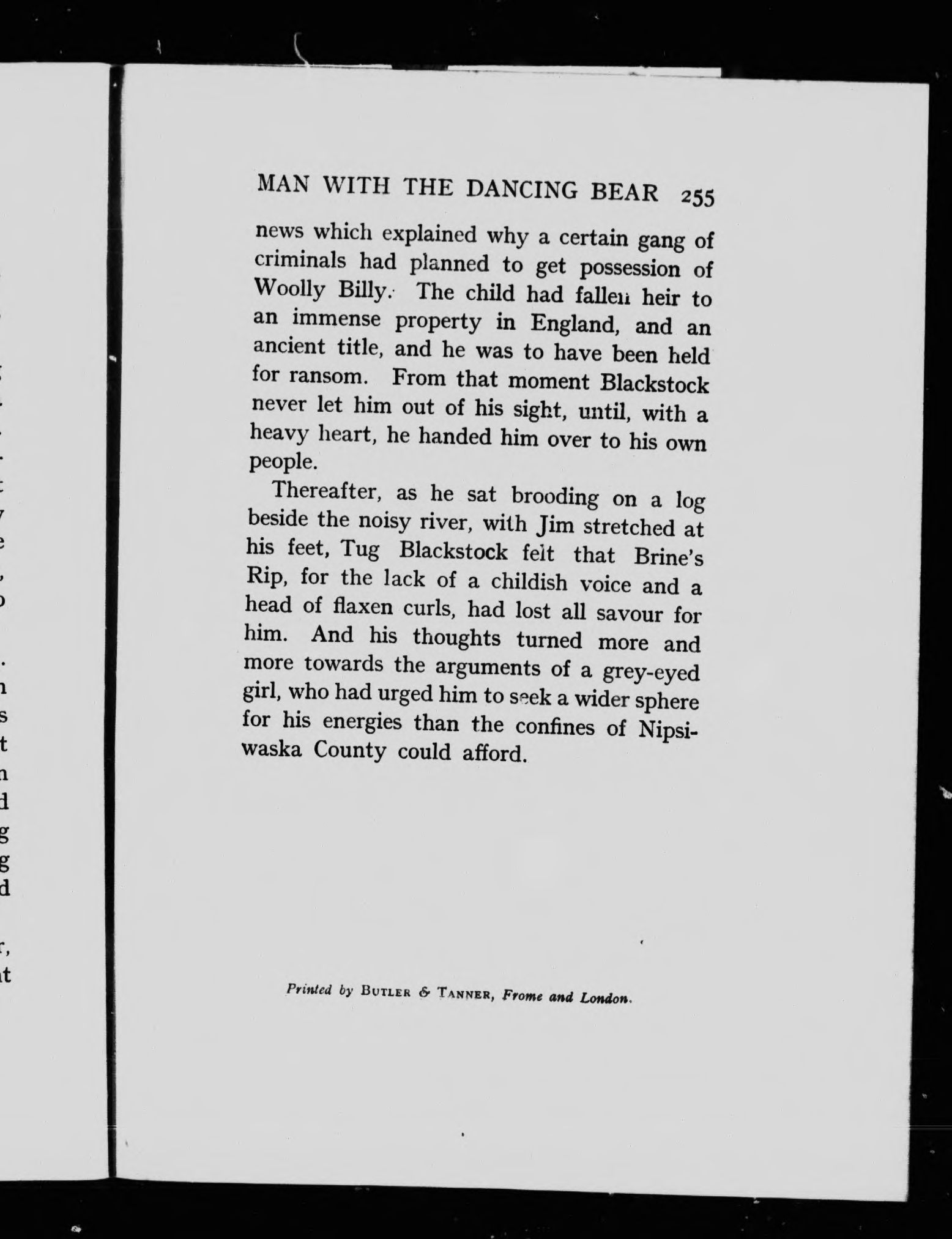 MAN WITH THE DANCING BEAR 255

news which explained why a certain gang of criminals had planned to get possession of Woolly Billy. The child had fallen heir to an immense property in England, and an ancient title, and he was to have been held for ransom. From that moment Blackstock never let him out of his sight, until, with a heavy heart, he handed him over to his own people.

Thereafter, as he sat brooding on a log beside the noisy river, with Jim stretched at his feet, Tug Blackstock felt that Brine's Rip, for the lack of a childish voice and a head of flaxen curls, had lost all savour for him. And his thoughts turned more and more towards the arguments of a grey-eyed girl, who had urged him to seek a wider sphere for his energies than the confines of Nipsiwaska County could afford.

Printed by BUTLER & TANNER, Frome and London.